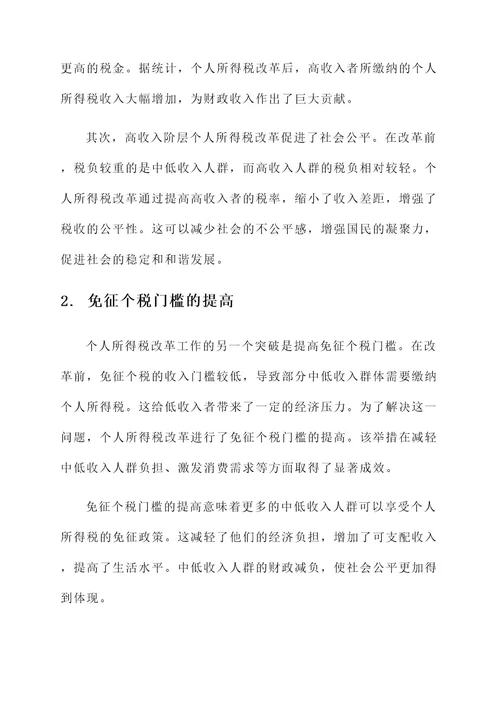 更高的税金。据统计，个人所得税改革后，高收入者所缴纳的个人所得税收入大幅增加，为财政收入作出了巨大贡献。

其次，高收入阶层个人所得税改革促进了社会公平。在改革前，税负较重的是中低收入人群，而高收入人群的税负相对较轻。个人所得税改革通过提高高收入者的税率，缩小了收入差距，增强了税收的公平性。这可以减少社会的不公平感，增强国民的凝聚力，促进社会的稳定和和谐发展。

2. 免征个税门槛的提高

个人所得税改革工作的另一个突破是提高免征个税门槛。在改革前，免征个税的收入门槛较低，导致部分中低收入群体需要缴纳个人所得税。这给低收入者带来了一定的经济压力。为了解决这一问题，个人所得税改革进行了免征个税门槛的提高。该举措在减轻中低收入人群负担、激发消费需求等方面取得了显著成效。

免征个税门槛的提高意味着更多的中低收入人群可以享受个人所得税的免征政策。这减轻了他们的经济负担，增加了可支配收入，提高了生活水平。中低收入人群的财政减负，使社会公平更加得到体现。